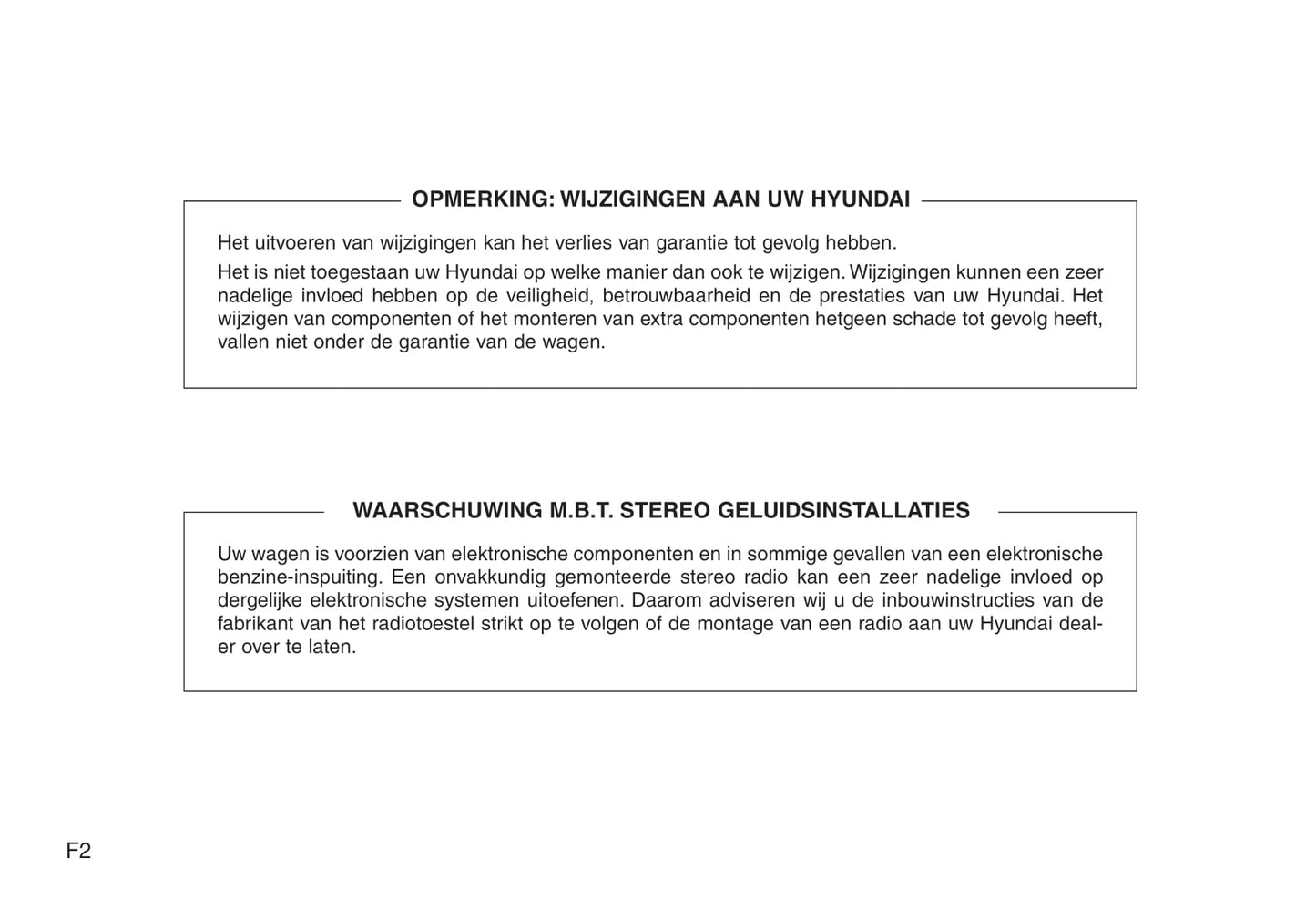 OPMERKING: WIJZIGINGEN AAN UW HYUNDAI

Het uitvoeren van wijzigingen kan het verlies van garantie tot gevolg hebben.

Het is niet toegestaan uw Hyundai op welke manier dan ook te wijzigen. Wijzigingen kunnen een zeer nadelige invloed hebben op de veiligheid, betrouwbaarheid en de prestaties van uw Hyundai. Het wijzigen van componenten of het monteren van extra componenten hetgeen schade tot gevolg heeft, vallen niet onder de garantie van de wagen.

WAARSCHUWING M.B.T. STEREO GELUIDSINSTALLATIES

Uw wagen is voorzien van elektronische componenten en in sommige gevallen van een elektronische benzine-inspuiting. Een onvakkundig gemonteerde stereo radio kan een zeer nadelige invloed op dergelijke elektronische systemen uitoefenen. Daarom adviseren wij u de inbouwinstructies van de fabrikant van het radiotoestel strikt op te volgen of de montage van een radio aan uw Hyundai dealer over te laten.

F2